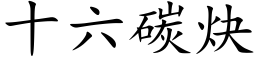 十六碳炔